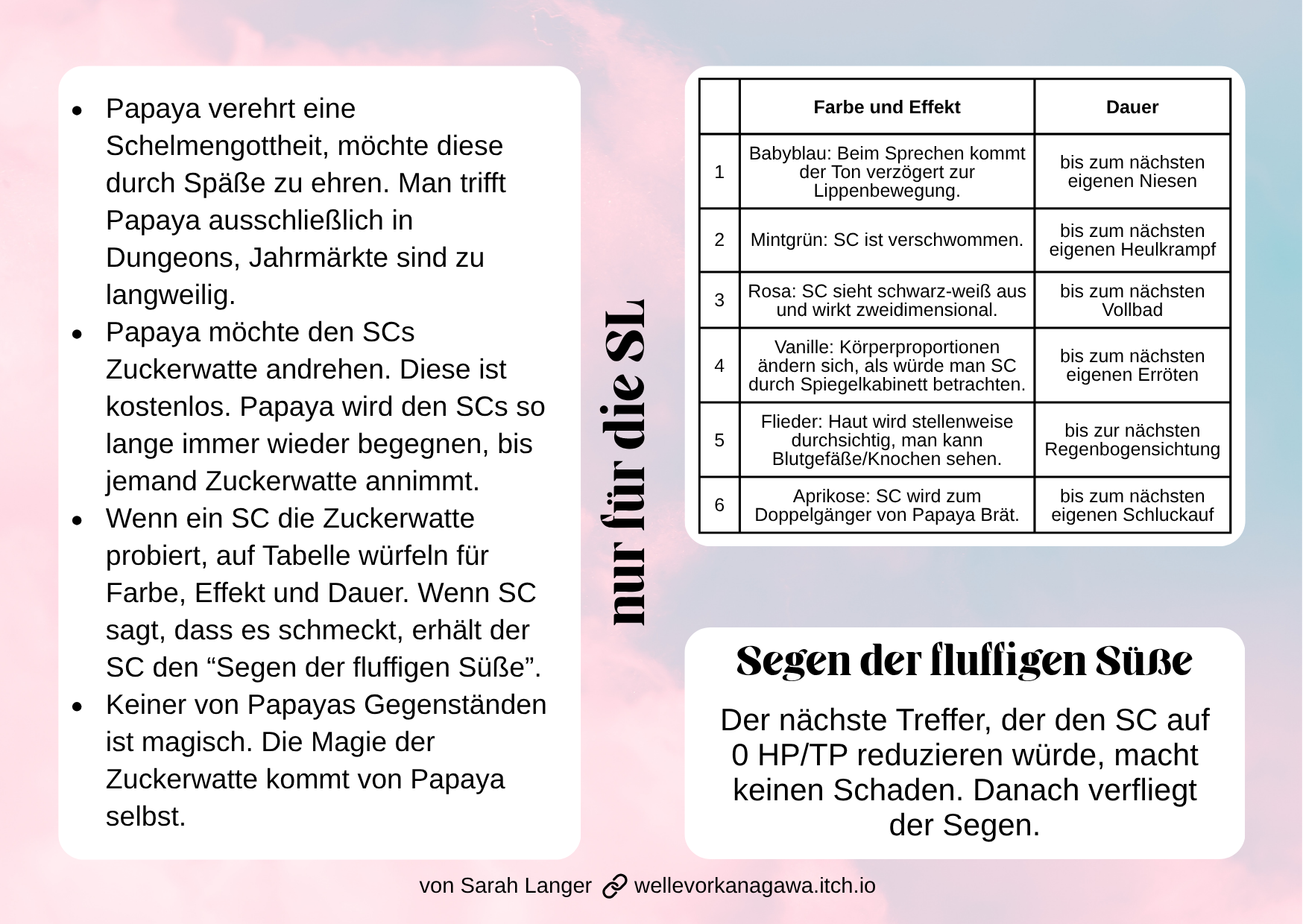 - Papaya verehrt eine Schelmengottheit, möchte diese durch Späße zu ehren. Man trifft Papaya ausschließlich in Dungeons, Jahrmärkte sind zu langweilig.
- Papaya möchte den SCs Zuckerwatte andrehen. Diese ist kostenlos. Papaya wird den SCs so lange immer wieder begegnen, bis jemand Zuckerwatte annimmt.
- Wenn ein SC die Zuckerwatte probiert, auf Tabelle würfeln für Farbe, Effekt und Dauer. Wenn SC sagt, dass es schmeckt, erhält der SC den “Segen der fluffigen Süße”.
- Keiner von Papayas Gegenständen ist magisch. Die Magie der Zuckerwatte kommt von Papaya selbst.

nur für die SL

| | Farbe und Effekt | Dauer |
|---|---|---|
| 1 | Babyblau: Beim Sprechen kommt der Ton verzögert zur Lippenbewegung. | bis zum nächsten eigenen Niesen |
| 2 | Mintgrün: SC ist verschwommen. | bis zum nächsten eigenen Heulkrampf |
| 3 | Rosa: SC sieht schwarz-weiß aus und wirkt zweidimensional. | bis zum nächsten Vollbad |
| 4 | Vanille: Körperproportionen ändern sich, als würde man SC durch Spiegelkabinett betrachten. | bis zum nächsten eigenen Erröten |
| 5 | Flieder: Haut wird stellenweise durchsichtig, man kann Blutgefäße/Knochen sehen. | bis zur nächsten Regenbogensichtung |
| 6 | Aprikose: SC wird zum Doppelgänger von Papaya Brät. | bis zum nächsten eigenen Schluckauf |

Segen der fluffigen Süße

Der nächste Treffer, der den SC auf 0 HP/TP reduzieren würde, macht keinen Schaden. Danach verfliegt der Segen.

von Sarah Langer wellevorkanagawa.itch.io